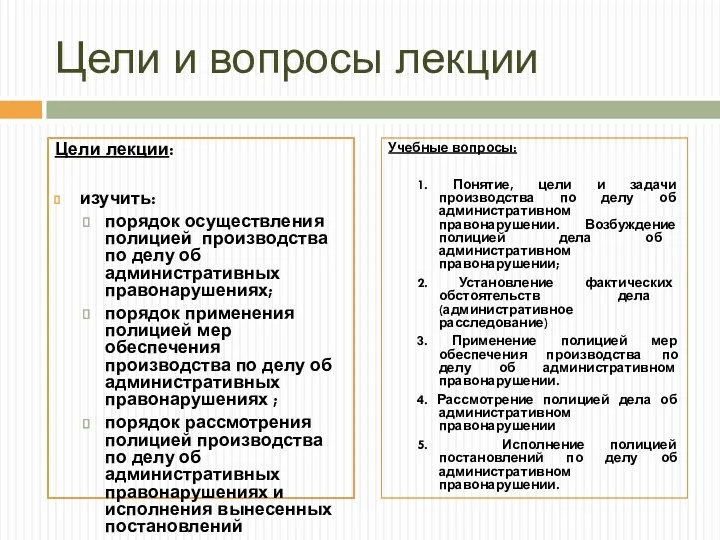 Цели и вопросы лекции

Цели лекции:

изучить:

порядок осуществления полицией производства по делу об административных правонарушениях;

порядок применения полицией мер обеспечения производства по делу об административных правонарушениях ;

порядок рассмотрения полицией производства по делу об административных правонарушениях и исполнения вынесенных постановлений

Учебные вопросы:

1. Понятие, цели и задачи производства по делу об административном правонарушении. Возбуждение полицией дела об административном правонарушении;

2. Установление фактических обстоятельств дела (административное расследование)

3. Применение полицией мер обеспечения производства по делу об административном правонарушении.

4. Рассмотрение полицией дела об административном правонарушении

5. Исполнение полицией постановлений по делу об административном правонарушении.